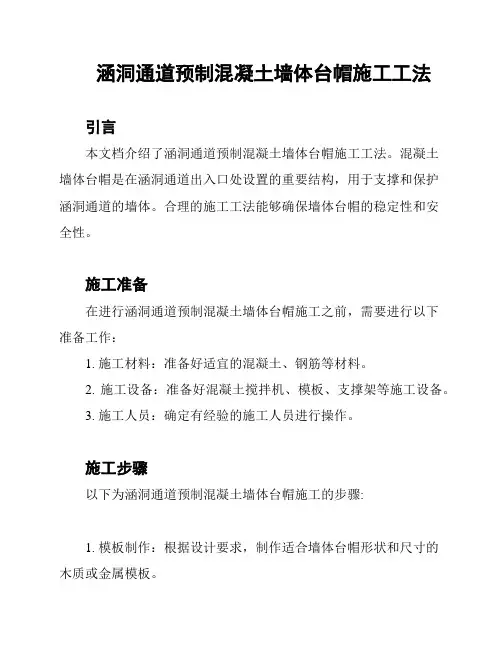 涵洞通道预制混凝土墙体台帽施工工法

引言

本文档介绍了涵洞通道预制混凝土墙体台帽施工工法。混凝土墙体台帽是在涵洞通道出入口处设置的重要结构，用于支撑和保护涵洞通道的墙体。合理的施工工法能够确保墙体台帽的稳定性和安全性。

施工准备

在进行涵洞通道预制混凝土墙体台帽施工之前，需要进行以下准备工作：

1. 施工材料：准备好适宜的混凝土、钢筋等材料。

2. 施工设备：准备好混凝土搅拌机、模板、支撑架等施工设备。

3. 施工人员：确定有经验的施工人员进行操作。

施工步骤

以下为涵洞通道预制混凝土墙体台帽施工的步骤:

1. 模板制作：根据设计要求，制作适合墙体台帽形状和尺寸的木质或金属模板。